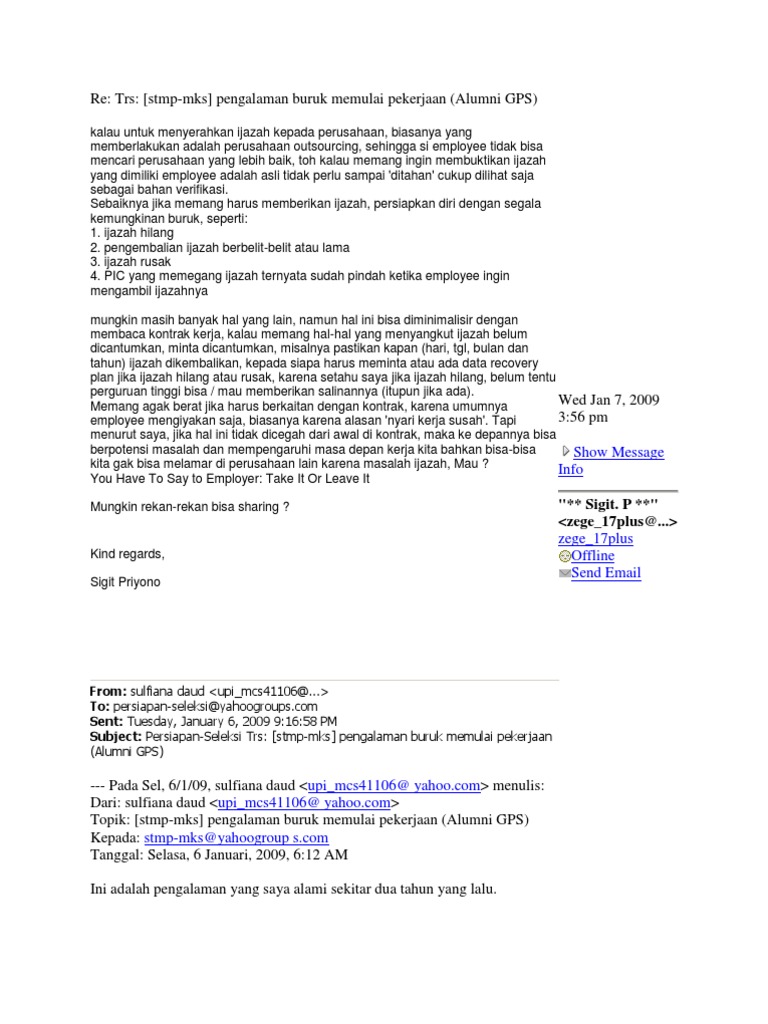 Re: Trs: [stmp-mks] pengalaman buruk memulai pekerjaan (Alumni GPS)

kalau untuk menyerahkan ijazah kepada perusahaan, biasanya yang memberlakukan adalah perusahaan outsourcing, sehingga si employee tidak bisa mencari perusahaan yang lebih baik, toh kalau memang ingin membuktikan ijazah yang dimiliki employee adalah asli tidak perlu sampai 'ditahan' cukup dilihat saja sebagai bahan verifikasi.
Sebaiknya jika memang harus memberikan ijazah, persiapkan diri dengan segala kemungkinan buruk, seperti:
1. ijazah hilang
2. pengembalian ijazah berbelit-belit atau lama
3. ijazah rusak
4. PIC yang memegang ijazah ternyata sudah pindah ketika employee ingin mengambil ijazahnya

mungkin masih banyak hal yang lain, namun hal ini bisa diminimalisir dengan membaca kontrak kerja, kalau memang hal-hal yang menyangkut ijazah belum dicantumkan, minta dicantumkan, misalnya pastikan kapan (hari, tgl, bulan dan tahun) ijazah dikembalikan, kepada siapa harus meminta atau ada data recovery plan jika ijazah hilang atau rusak, karena setahu saya jika ijazah hilang, belum tentu perguruan tinggi bisa / mau memberikan salinannya (itupun jika ada).
Memang agak berat jika harus berkaitan dengan kontrak, karena umumnya employee mengiyakan saja, biasanya karena alasan 'nyari kerja susah'. Tapi menurut saya, jika hal ini tidak dicegah dari awal di kontrak, maka ke depannya bisa berpotensi masalah dan mempengaruhi masa depan kerja kita bahkan bisa-bisa kita gak bisa melamar di perusahaan lain karena masalah ijazah, Mau ?
You Have To Say to Employer: Take It Or Leave It

Mungkin rekan-rekan bisa sharing ?

Kind regards,

Sigit Priyono

Wed Jan 7, 2009
3:56 pm

Show Message Info

"** Sigit. P **"
<zege_17plus@...>
zege_17plus
Offline
Send Email

From: sulfiana daud <upi_mcs41106@...>
To: persiapan-seleksi@yahoogroups.com
Sent: Tuesday, January 6, 2009 9:16:58 PM
Subject: Persiapan-Seleksi Trs: [stmp-mks] pengalaman buruk memulai pekerjaan (Alumni GPS)

--- Pada Sel, 6/1/09, sulfiana daud <upi_mcs41106@ yahoo.com> menulis:
Dari: sulfiana daud <upi_mcs41106@ yahoo.com>
Topik: [stmp-mks] pengalaman buruk memulai pekerjaan (Alumni GPS)
Kepada: stmp-mks@yahoogroup s.com
Tanggal: Selasa, 6 Januari, 2009, 6:12 AM

Ini adalah pengalaman yang saya alami sekitar dua tahun yang lalu.